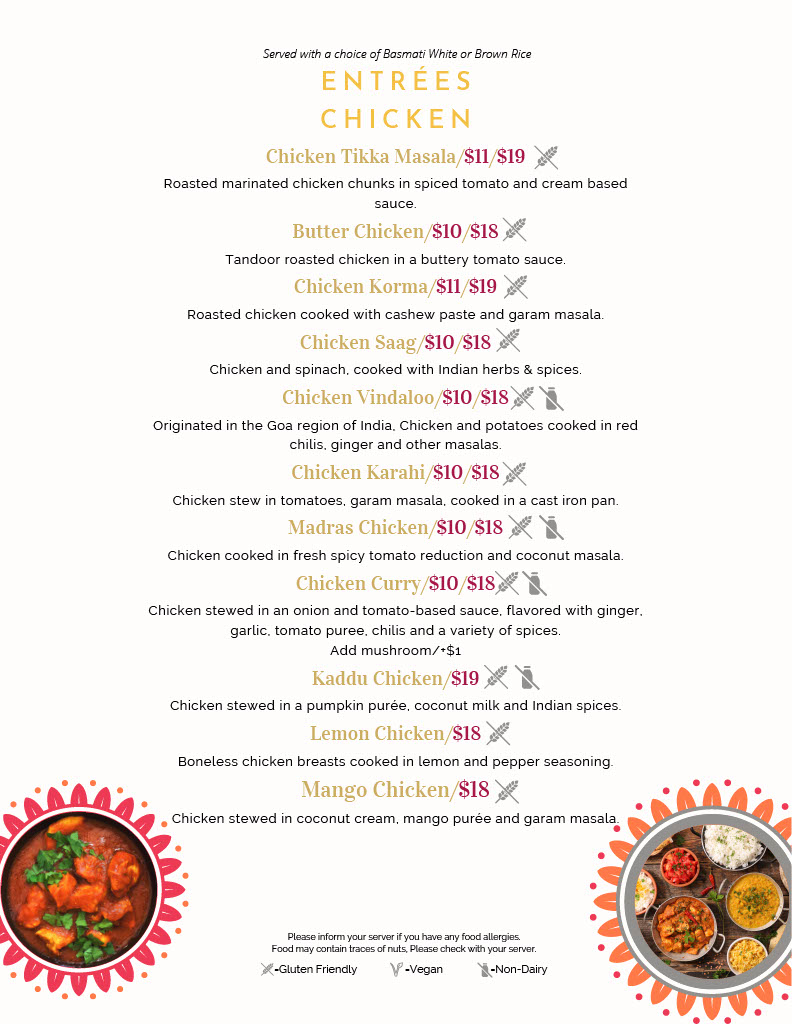 Served with a choice of Basmati White or Brown Rice

ENTRÉES

CHICKEN

Chicken Tikka Masala/$11/$19

Roasted marinated chicken chunks in spiced tomato and cream based sauce.

Butter Chicken/$10/$18

Tandoor roasted chicken in a buttery tomato sauce.

Chicken Korma/$11/$19

Roasted chicken cooked with cashew paste and garam masala.

Chicken Saag/$10/$18

Chicken and spinach, cooked with Indian herbs & spices.

Chicken Vindaloo/$10/$18

Originated in the Goa region of India, Chicken and potatoes cooked in red chilis, ginger and other masalas.

Chicken Karahi/$10/$18

Chicken stew in tomatoes, garam masala, cooked in a cast iron pan.

Madras Chicken/$10/$18

Chicken cooked in fresh spicy tomato reduction and coconut masala.

Chicken Curry/$10/$18

Chicken stewed in an onion and tomato-based sauce, flavored with ginger, garlic, tomato puree, chilis and a variety of spices.
Add mushroom/+$1

Kaddu Chicken/$19

Chicken stewed in a pumpkin purée, coconut milk and Indian spices.

Lemon Chicken/$18

Boneless chicken breasts cooked in lemon and pepper seasoning.

Mango Chicken/$18

Chicken stewed in coconut cream, mango purée and garam masala.

Please inform your server if you have any food allergies.
Food may contain traces of nuts, Please check with your server.

-Gluten Friendly -Vegan -Non-Dairy